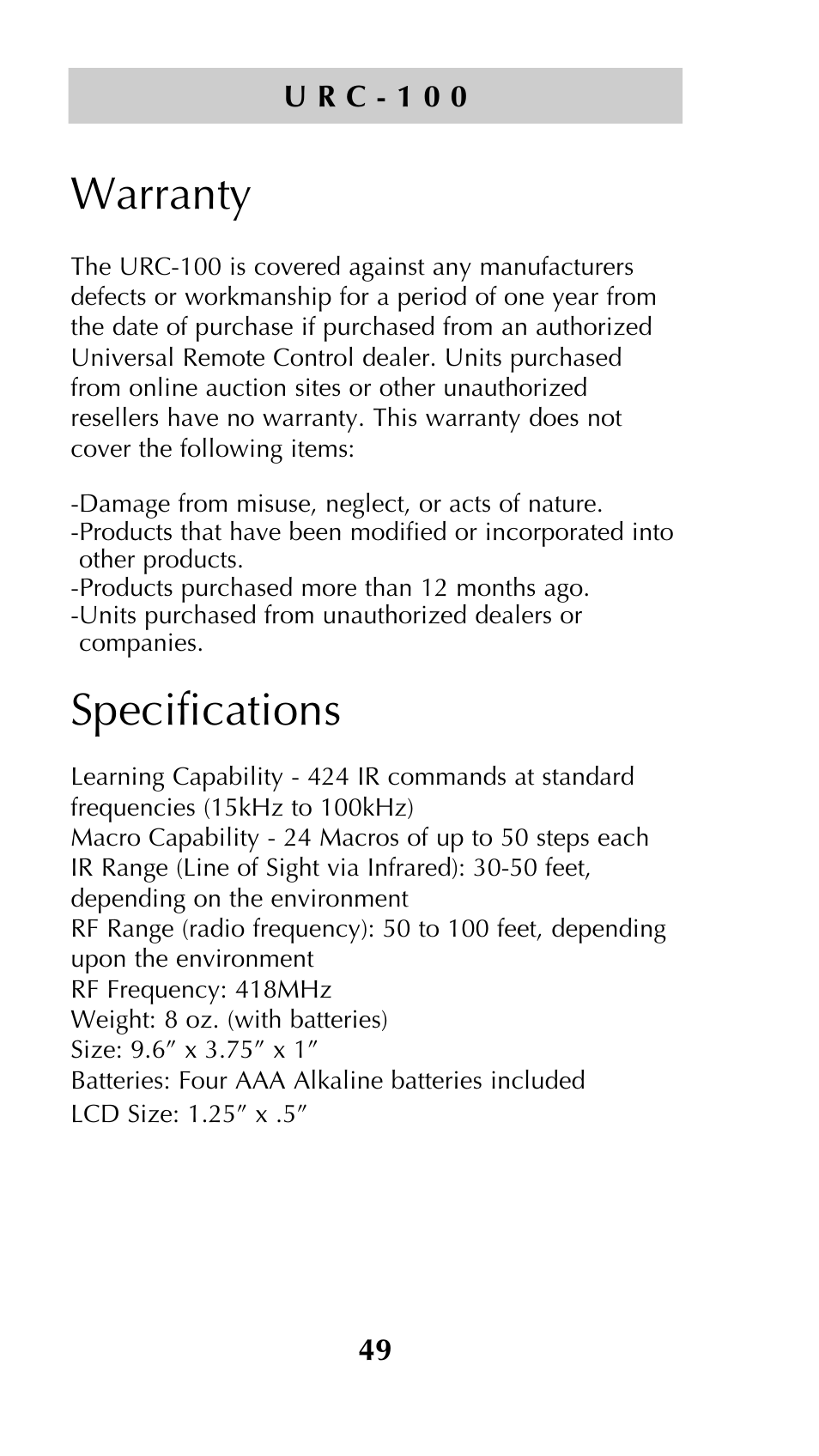 U R C - 1 0 0

Warranty

The URC-100 is covered against any manufacturers defects or workmanship for a period of one year from the date of purchase if purchased from an authorized Universal Remote Control dealer. Units purchased from online auction sites or other unauthorized resellers have no warranty. This warranty does not cover the following items:

-Damage from misuse, neglect, or acts of nature.
-Products that have been modified or incorporated into other products.
-Products purchased more than 12 months ago.
-Units purchased from unauthorized dealers or companies.

Specifications

Learning Capability - 424 IR commands at standard frequencies (15kHz to 100kHz)
Macro Capability - 24 Macros of up to 50 steps each
IR Range (Line of Sight via Infrared): 30-50 feet, depending on the environment
RF Range (radio frequency): 50 to 100 feet, depending upon the environment
RF Frequency: 418MHz
Weight: 8 oz. (with batteries)
Size: 9.6″ x 3.75″ x 1″
Batteries: Four AAA Alkaline batteries included
LCD Size: 1.25″ x .5″

49